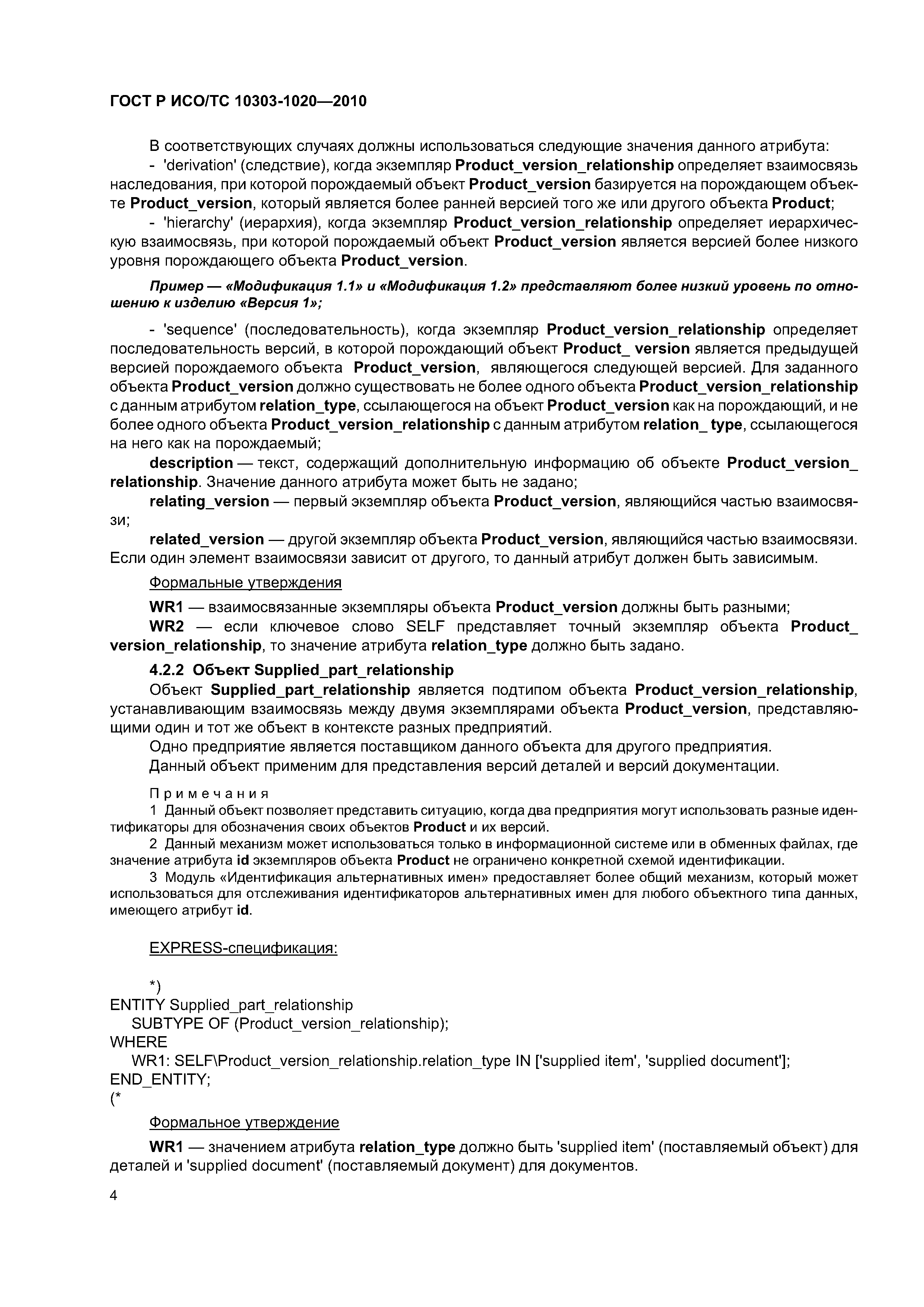 ГОСТ Р ИСО/ТС 10303-1020—2010

В соответствующих случаях должны использоваться следующие значения данного атрибута:
- 'derivation' (следствие), когда экземпляр Product_version_relationship определяет взаимосвязь наследования, при которой порождаемый объект Product_version базируется на порождающем объекте Product_version, который является более ранней версией того же или другого объекта Product;
- 'hierarchy' (иерархия), когда экземпляр Product_version_relationship определяет иерархическую взаимосвязь, при которой порождаемый объект Product_version является версией более низкого уровня порождающего объекта Product_version.

Пример — «Модификация 1.1» и «Модификация 1.2» представляют более низкий уровень по отношению к изделию «Версия 1»;

- 'sequence' (последовательность), когда экземпляр Product_version_relationship определяет последовательность версий, в которой порождающий объект Product_ version является предыдущей версией порождаемого объекта Product_version, являющегося следующей версией. Для заданного объекта Product_version должно существовать не более одного объекта Product_version_relationship с данным атрибутом relation_type, ссылающегося на объект Product_version как на порождающий, и не более одного объекта Product_version_relationship с данным атрибутом relation_ type, ссылающегося на него как на порождаемый;
description — текст, содержащий дополнительную информацию об объекте Product_version_relationship. Значение данного атрибута может быть не задано;
relating_version — первый экземпляр объекта Product_version, являющийся частью взаимосвязи;
related_version — другой экземпляр объекта Product_version, являющийся частью взаимосвязи. Если один элемент взаимосвязи зависит от другого, то данный атрибут должен быть зависимым.

Формальные утверждения

WR1 — взаимосвязанные экземпляры объекта Product_version должны быть разными;
WR2 — если ключевое слово SELF представляет точный экземпляр объекта Product_version_relationship, то значение атрибута relation_type должно быть задано.

4.2.2 Объект Supplied_part_relationship
Объект Supplied_part_relationship является подтипом объекта Product_version_relationship, устанавливающим взаимосвязь между двумя экземплярами объекта Product_version, представляющими один и тот же объект в контексте разных предприятий.
Одно предприятие является поставщиком данного объекта для другого предприятия.
Данный объект применим для представления версий деталей и версий документации.

Примечания
1 Данный объект позволяет представить ситуацию, когда два предприятия могут использовать разные идентификаторы для обозначения своих объектов Product и их версий.
2 Данный механизм может использоваться только в информационной системе или в обменных файлах, где значение атрибута id экземпляров объекта Product не ограничено конкретной схемой идентификации.
3 Модуль «Идентификация альтернативных имен» предоставляет более общий механизм, который может использоваться для отслеживания идентификаторов альтернативных имен для любого объектного типа данных, имеющего атрибут id.

EXPRESS-спецификация:

*)
ENTITY Supplied_part_relationship
SUBTYPE OF (Product_version_relationship);
WHERE
WR1: SELF\Product_version_relationship.relation_type IN ['supplied item', 'supplied document'];
END_ENTITY;
(*

Формальное утверждение

WR1 — значением атрибута relation_type должно быть 'supplied item' (поставляемый объект) для деталей и 'supplied document' (поставляемый документ) для документов.

4